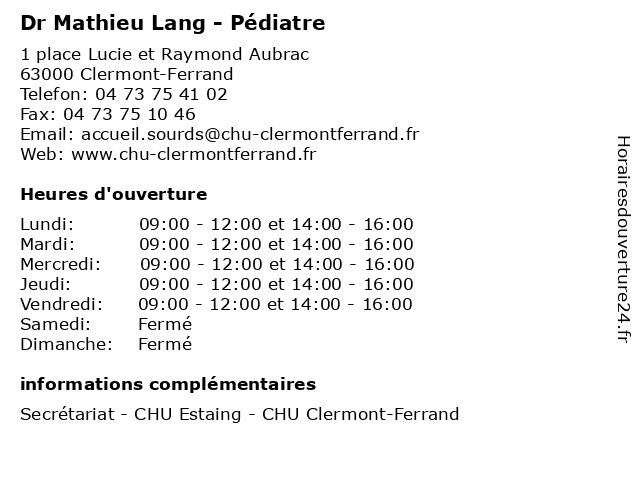 Dr Mathieu Lang - Pédiatre

1 place Lucie et Raymond Aubrac
63000 Clermont-Ferrand
Telefon: 04 73 75 41 02
Fax: 04 73 75 10 46
Email: accueil.sourds@chu-clermontferrand.fr
Web: www.chu-clermontferrand.fr

Heures d'ouverture

| | |
|---|---|
| Lundi: | 09:00 - 12:00 et 14:00 - 16:00 |
| Mardi: | 09:00 - 12:00 et 14:00 - 16:00 |
| Mercredi: | 09:00 - 12:00 et 14:00 - 16:00 |
| Jeudi: | 09:00 - 12:00 et 14:00 - 16:00 |
| Vendredi: | 09:00 - 12:00 et 14:00 - 16:00 |
| Samedi: | Fermé |
| Dimanche: | Fermé |

informations complémentaires

Secrétariat - CHU Estaing - CHU Clermont-Ferrand

Horairesdouverture24.fr